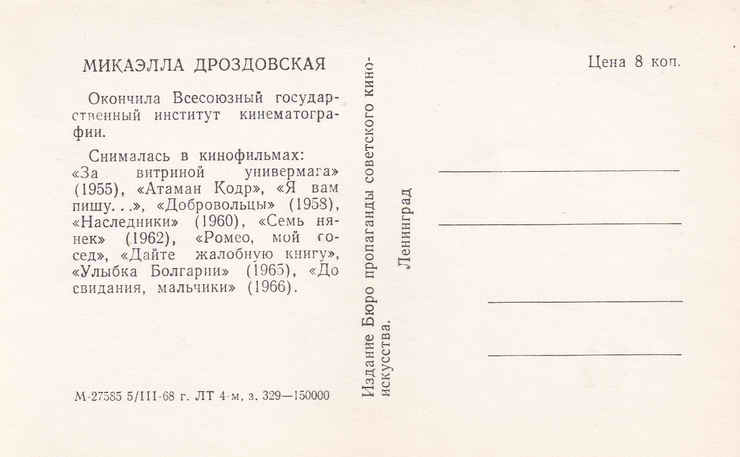 МИКАЭЛЛА ДРОЗДОВСКАЯ

Окончила Всесоюзный государственный институт кинематографии.

Снималась в кинофильмах: «За витриной универмага» (1955), «Атаман Кодр», «Я вам пишу. . .», «Добровольцы» (1958), «Наследники» (1960), «Семь нянек» (1962), «Ромео, мой сосед», «Дайте жалобную книгу», «Улыбка Болгарии» (1965), «До свидания, мальчики» (1966).

М-27585 5/III-68 г. ЛТ 4-м, з. 329—150000

Издание Бюро пропаганды советского киноискусства.
Ленинград

Цена 8 коп.